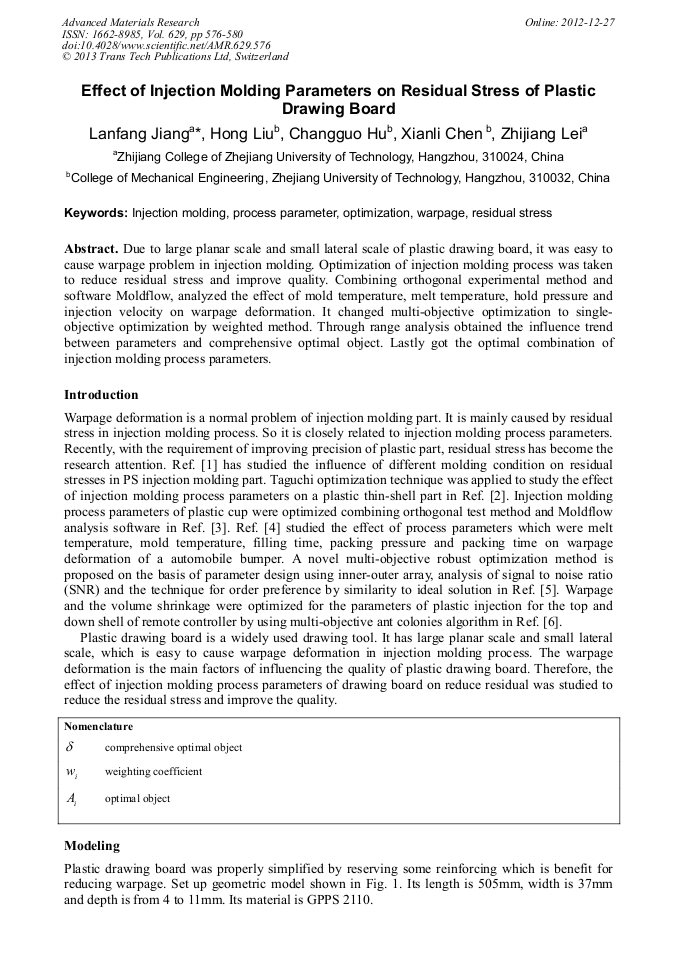 Advanced Materials Research
ISSN: 1662-8985, Vol. 629, pp 576-580
doi:10.4028/www.scientific.net/AMR.629.576
© 2013 Trans Tech Publications Ltd, Switzerland

Online: 2012-12-27

Effect of Injection Molding Parameters on Residual Stress of Plastic Drawing Board

Lanfang Jiang$^{a*}$, Hong Liu$^{b}$, Changguo Hu$^{b}$, Xianli Chen $^{b}$, Zhijiang Lei$^{a}$

$^{a}$Zhijiang College of Zhejiang University of Technology, Hangzhou, 310024, China

$^{b}$College of Mechanical Engineering, Zhejiang University of Technology, Hangzhou, 310032, China

Keywords: Injection molding, process parameter, optimization, warpage, residual stress

Abstract. Due to large planar scale and small lateral scale of plastic drawing board, it was easy to cause warpage problem in injection molding. Optimization of injection molding process was taken to reduce residual stress and improve quality. Combining orthogonal experimental method and software Moldflow, analyzed the effect of mold temperature, melt temperature, hold pressure and injection velocity on warpage deformation. It changed multi-objective optimization to single-objective optimization by weighted method. Through range analysis obtained the influence trend between parameters and comprehensive optimal object. Lastly got the optimal combination of injection molding process parameters.

Introduction

Warpage deformation is a normal problem of injection molding part. It is mainly caused by residual stress in injection molding process. So it is closely related to injection molding process parameters. Recently, with the requirement of improving precision of plastic part, residual stress has become the research attention. Ref. [1] has studied the influence of different molding condition on residual stresses in PS injection molding part. Taguchi optimization technique was applied to study the effect of injection molding process parameters on a plastic thin-shell part in Ref. [2]. Injection molding process parameters of plastic cup were optimized combining orthogonal test method and Moldflow analysis software in Ref. [3]. Ref. [4] studied the effect of process parameters which were melt temperature, mold temperature, filling time, packing pressure and packing time on warpage deformation of a automobile bumper. A novel multi-objective robust optimization method is proposed on the basis of parameter design using inner-outer array, analysis of signal to noise ratio (SNR) and the technique for order preference by similarity to ideal solution in Ref. [5]. Warpage and the volume shrinkage were optimized for the parameters of plastic injection for the top and down shell of remote controller by using multi-objective ant colonies algorithm in Ref. [6].

Plastic drawing board is a widely used drawing tool. It has large planar scale and small lateral scale, which is easy to cause warpage deformation in injection molding process. The warpage deformation is the main factors of influencing the quality of plastic drawing board. Therefore, the effect of injection molding process parameters of drawing board on reduce residual was studied to reduce the residual stress and improve the quality.

Nomenclature
$\delta$ comprehensive optimal object
$w_i$ weighting coefficient
$A_i$ optimal object

Modeling

Plastic drawing board was properly simplified by reserving some reinforcing which is benefit for reducing warpage. Set up geometric model shown in Fig. 1. Its length is 505mm, width is 37mm and depth is from 4 to 11mm. Its material is GPPS 2110.